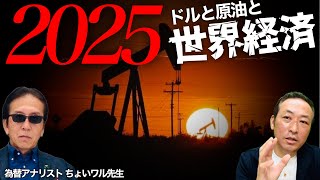 2025
ドルと原油と
世界経済

為替アナリスト ちょいワル先生